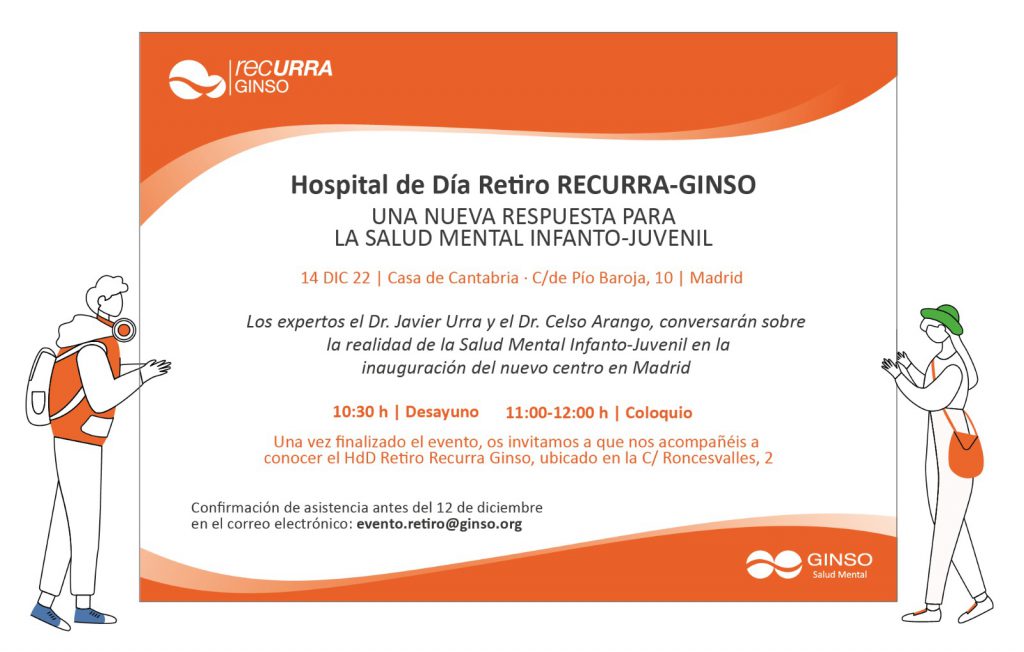 recURRA
GINSO

Hospital de Día Retiro RECURRA-GINSO
UNA NUEVA RESPUESTA PARA
LA SALUD MENTAL INFANTO-JUVENIL

14 DIC 22 | Casa de Cantabria · C/de Pío Baroja, 10 | Madrid

Los expertos el Dr. Javier Urra y el Dr. Celso Arango, conversarán sobre la realidad de la Salud Mental Infanto-Juvenil en la inauguración del nuevo centro en Madrid

10:30 h | Desayuno 11:00-12:00 h | Coloquio

Una vez finalizado el evento, os invitamos a que nos acompañéis a conocer el HdD Retiro Recurra Ginso, ubicado en la C/ Roncesvalles, 2

Confirmación de asistencia antes del 12 de diciembre
en el correo electrónico: evento.retiro@ginso.org

GINSO
Salud Mental